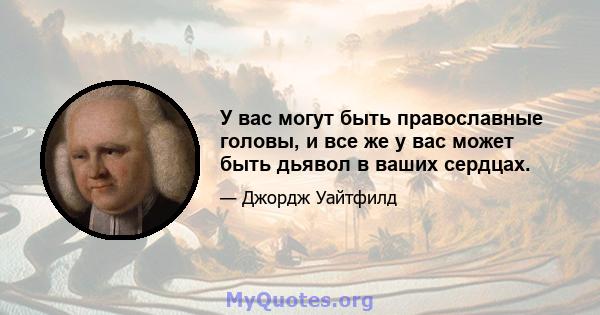 У вас могут быть православные головы, и все же у вас может быть дьявол в ваших сердцах.

— Джордж Уайтфилд

MyQuotes.org